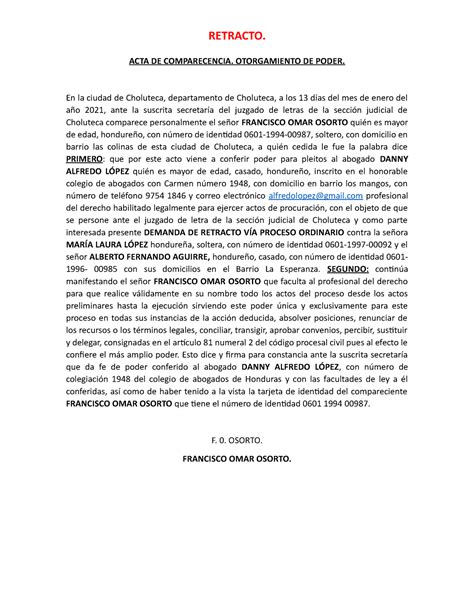 RETRACTO.

ACTA DE COMPARECENCIA. OTORGAMIENTO DE PODER.

En la ciudad de Choluteca, departamento de Choluteca, a los 13 días del mes de enero del año 2021, ante la suscrita secretaría del juzgado de letras de la sección judicial de Choluteca comparece personalmente el señor FRANCISCO OMAR OSORTO quién es mayor de edad, hondureño, con número de identidad 0601-1994-00987, soltero, con domicilio en barrio las colinas de esta ciudad de Choluteca, a quién cedida le fue la palabra dice PRIMERO: que por este acto viene a conferir poder para pleitos al abogado DANNY ALFREDO LÓPEZ quién es mayor de edad, casado, hondureño, inscrito en el honorable colegio de abogados con Carmen número 1948, con domicilio en barrio los mangos, con número de teléfono 9754 1846 y correo electrónico alfredolopez@gmail.com profesional del derecho habilitado legalmente para ejercer actos de procuración, con el objeto de que se persone ante el juzgado de letra de la sección judicial de Choluteca y como parte interesada presente DEMANDA DE RETRACTO VÍA PROCESO ORDINARIO contra la señora MARÍA LAURA LÓPEZ hondureña, soltera, con número de identidad 0601-1997-00092 y el señor ALBERTO FERNANDO AGUIRRE, hondureño, casado, con número de identidad 0601-1996- 00985 con sus domicilios en el Barrio La Esperanza. SEGUNDO: continúa manifestando el señor FRANCISCO OMAR OSORTO que faculta al profesional del derecho para que realice válidamente en su nombre todo los actos del proceso desde los actos preliminares hasta la ejecución sirviendo este poder única y exclusivamente para este proceso en todas sus instancias de la acción deducida, absolver posiciones, renunciar de los recursos o los términos legales, conciliar, transigir, aprobar convenios, percibir, sustituir y delegar, consignadas en el artículo 81 numeral 2 del código procesal civil pues al efecto le confiere el más amplio poder. Esto dice y firma para constancia ante la suscrita secretaría que da fe de poder conferido al abogado DANNY ALFREDO LÓPEZ, con número de colegiación 1948 del colegio de abogados de Honduras y con las facultades de ley a él conferidas, así como de haber tenido a la vista la tarjeta de identidad del compareciente FRANCISCO OMAR OSORTO que tiene el número de identidad 0601 1994 00987.

F. 0. OSORTO.

FRANCISCO OMAR OSORTO.